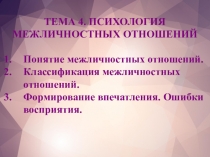 ТЕМА 4. ПСИХОЛОГИЯ МЕЖЛИЧНОСТНЫХ ОТНОШЕНИЙ

1. Понятие межличностных отношений.
2. Классификация межличностных отношений.
3. Формирование впечатления. Ошибки восприятия.